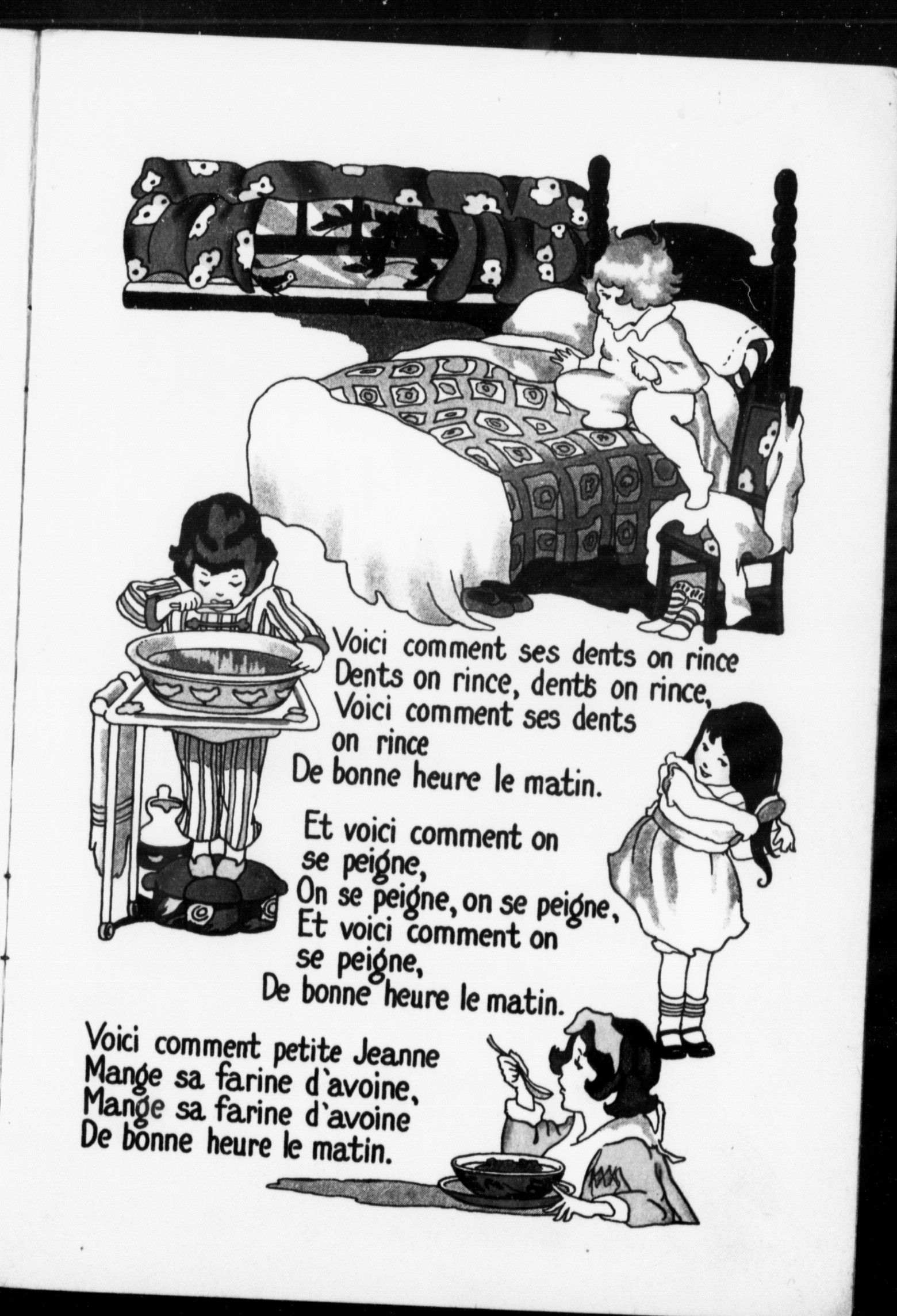 Voici comment ses dents on rince
Dents on rince, dents on rince,
Voici comment ses dents on rince
De bonne heure le matin.

Et voici comment on se peigne,
On se peigne, on se peigne,
Et voici comment on se peigne,
De bonne heure le matin.

Voici comment petite Jeanne
Mange sa farine d'avoine,
Mange sa farine d'avoine
De bonne heure le matin.